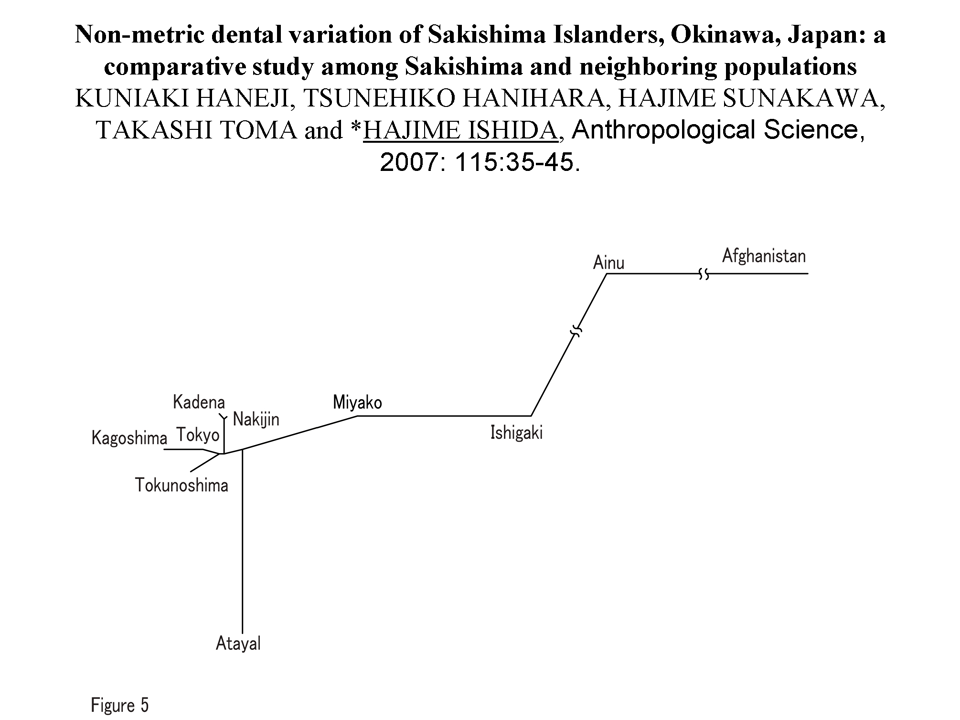 Non-metric dental variation of Sakishima Islanders, Okinawa, Japan: a comparative study among Sakishima and neighboring populations
KUNIAKI HANEJI, TSUNEHIKO HANIHARA, HAJIME SUNAKAWA, TAKASHI TOMA and *HAJIME ISHIDA, Anthropological Science, 2007: 115:35-45.

Ainu
Afghanistan
Kadena
Nakijin
Miyako
Kagoshima
Tokyo
Ishigaki
Tokunoshima
Atayal

Figure 5